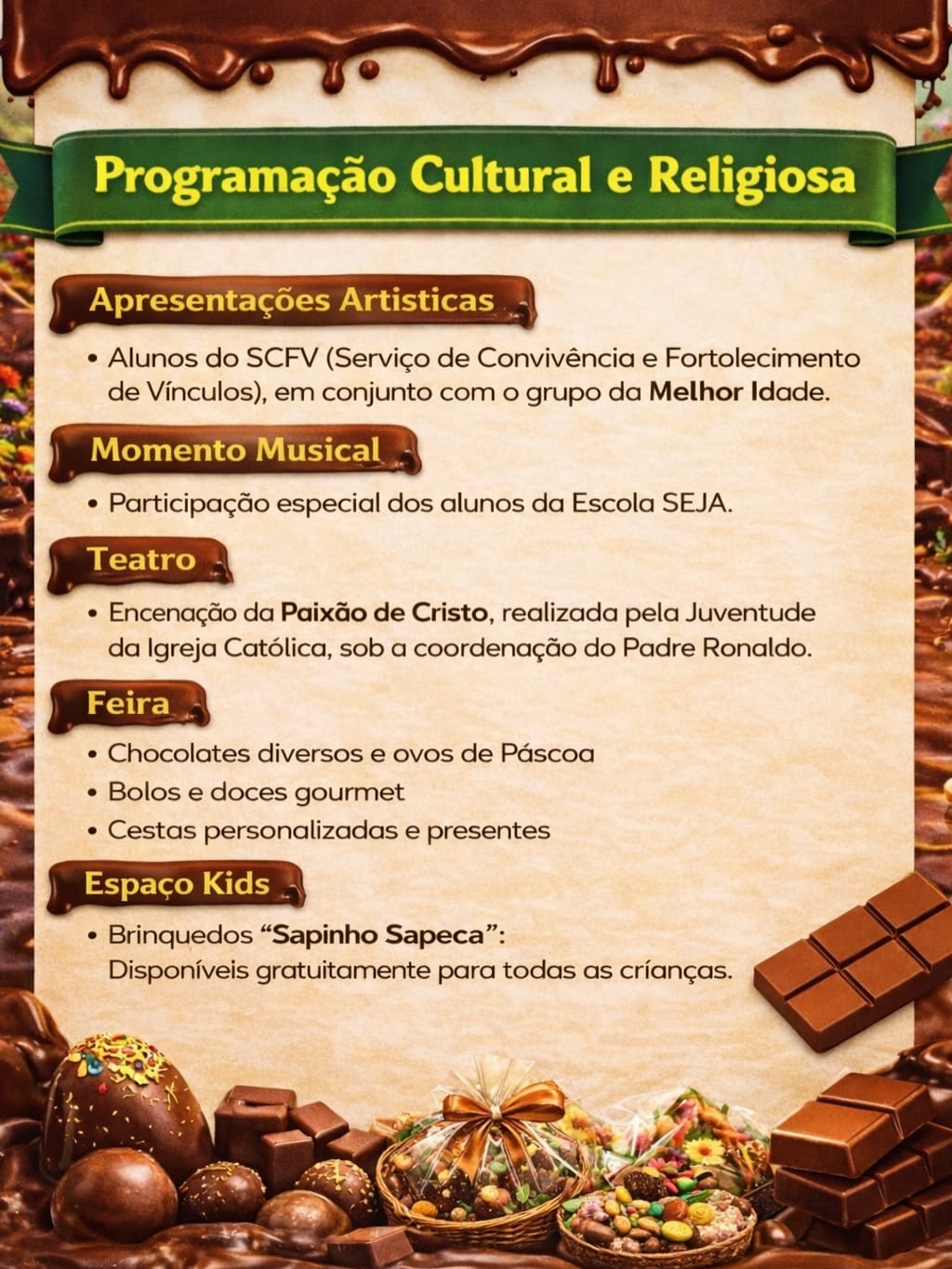 Programação Cultural e Religiosa

Apresentações Artisticas

• Alunos do SCFV (Serviço de Convivência e Fortolecimento de Vínculos), em conjunto com o grupo da Melhor Idade.

Momento Musical

• Participação especial dos alunos da Escola SEJA.

Teatro

• Encenação da Paixão de Cristo, realizada pela Juventude da Igreja Católica, sob a coordenação do Padre Ronaldo.

Feira

• Chocolates diversos e ovos de Páscoa
• Bolos e doces gourmet
• Cestas personalizadas e presentes

Espaço Kids

• Brinquedos "Sapinho Sapeca": Disponíveis gratuitamente para todas as críanças.